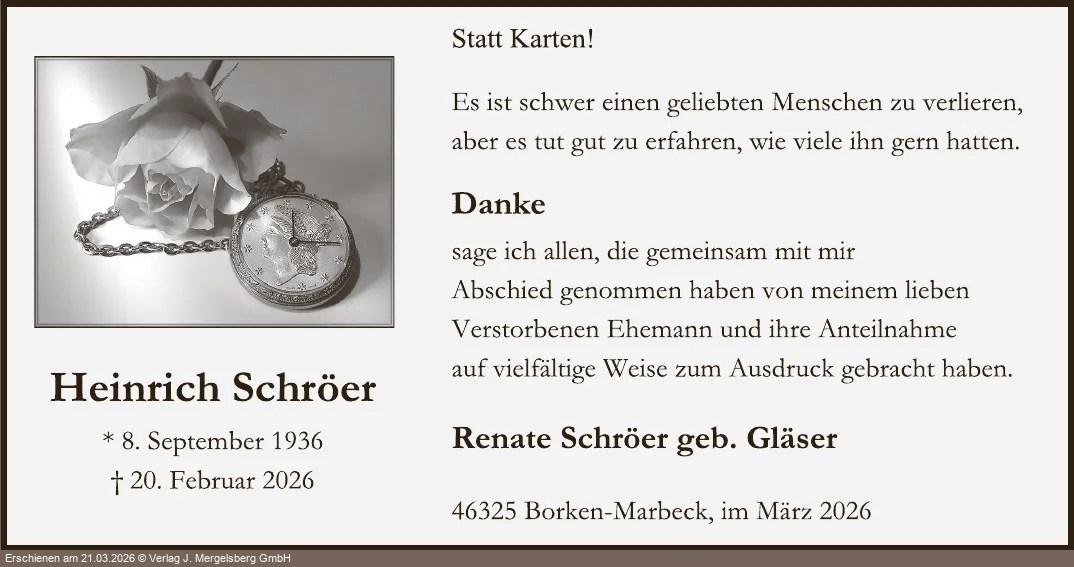 Heinrich Schröer

* 8. September 1936
† 20. Februar 2026

Statt Karten!

Es ist schwer einen geliebten Menschen zu verlieren, aber es tut gut zu erfahren, wie viele ihn gern hatten.

Danke

sage ich allen, die gemeinsam mit mir
Abschied genommen haben von meinem lieben
Verstorbenen Ehemann und ihre Anteilnahme
auf vielfältige Weise zum Ausdruck gebracht haben.

Renate Schröer geb. Gläser

46325 Borken-Marbeck, im März 2026

Erschienen am 21.03.2026 © Verlag J. Mergelsberg GmbH